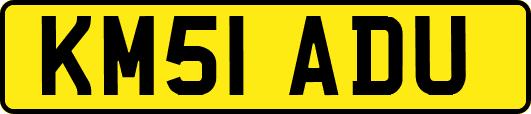 KM51 ADU